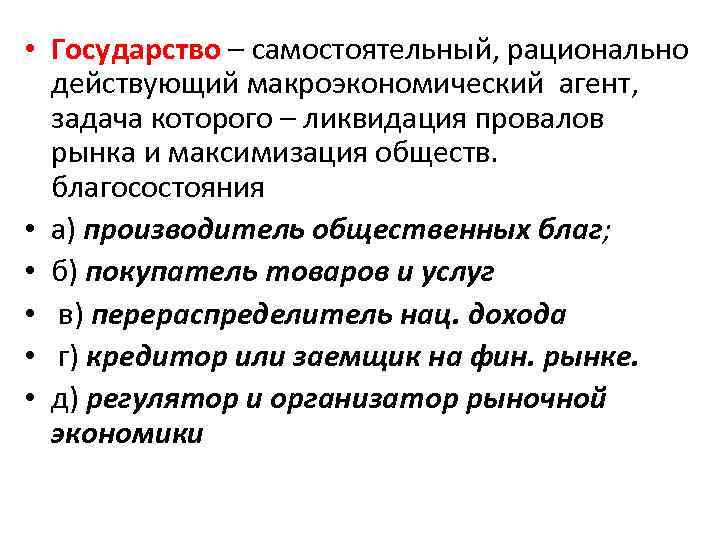 • Государство – самостоятельный, рационально действующий макроэкономический агент, задача которого – ликвидация провалов рынка и максимизация обществ. благосостояния

• а) производитель общественных благ;

• б) покупатель товаров и услуг

• в) перераспределитель нац. дохода

• г) кредитор или заемщик на фин. рынке.

• д) регулятор и организатор рыночной экономики